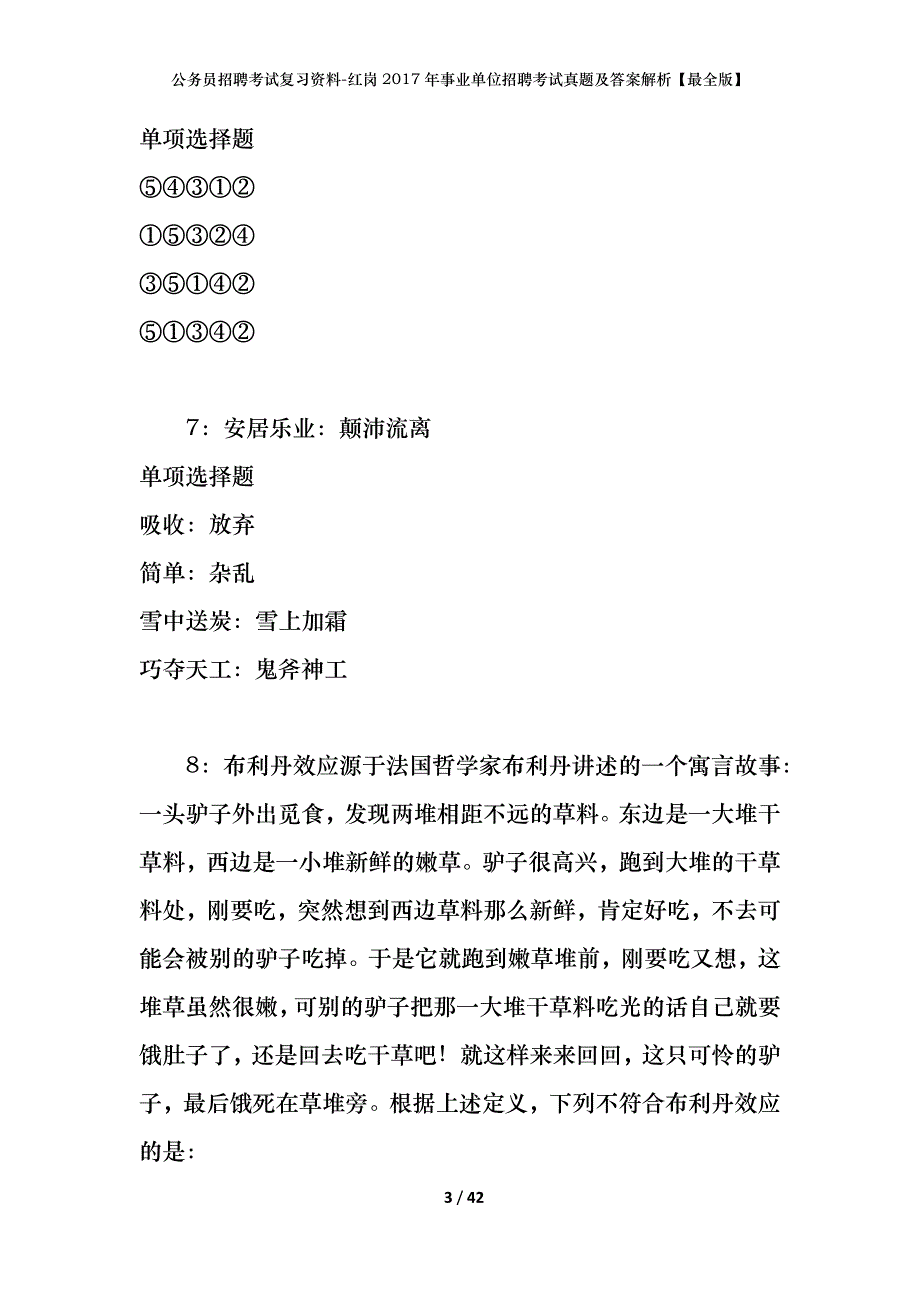 公务员招聘考试复习资料-红岗2017年事业单位招聘考试真题及答案解析【最全版】

单项选择题

⑤④③①②

①⑤③②④

③⑤①④②

⑤①③④②

7：安居乐业：颠沛流离

单项选择题

吸收：放弃

简单：杂乱

雪中送炭：雪上加霜

巧夺天工：鬼斧神工

8：布利丹效应源于法国哲学家布利丹讲述的一个寓言故事：一头驴子外出觅食，发现两堆相距不远的草料。东边是一大堆干草料，西边是一小堆新鲜的嫩草。驴子很高兴，跑到大堆的干草料处，刚要吃，突然想到西边草料那么新鲜，肯定好吃，不去可能会被别的驴子吃掉。于是它就跑到嫩草堆前，刚要吃又想，这堆草虽然很嫩，可别的驴子把那一大堆干草料吃光的话自己就要饿肚子了，还是回去吃干草吧！就这样来来回回，这只可怜的驴子，最后饿死在草堆旁。根据上述定义，下列不符合布利丹效应的是：

3 / 42